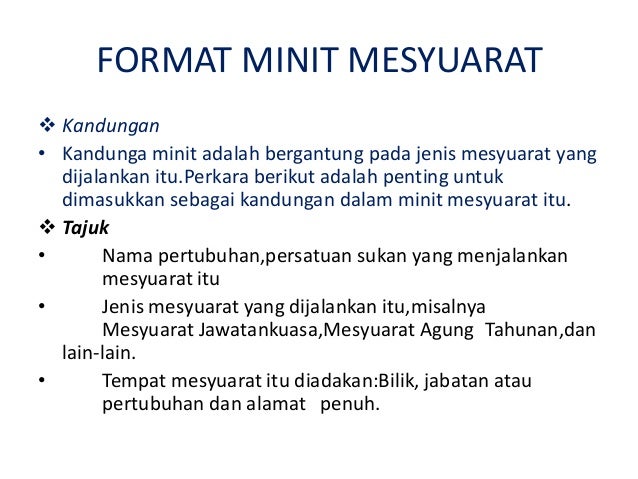 FORMAT MINIT MESYUARAT

❖ Kandungan

• Kandunga minit adalah bergantung pada jenis mesyuarat yang dijalankan itu.Perkara berikut adalah penting untuk dimasukkan sebagai kandungan dalam minit mesyuarat itu.

❖ Tajuk

• Nama pertubuhan,persatuan sukan yang menjalankan mesyuarat itu

• Jenis mesyuarat yang dijalankan itu,misalnya Mesyuarat Jawatankuasa,Mesyuarat Agung Tahunan,dan lain-lain.

• Tempat mesyuarat itu diadakan:Bilik, jabatan atau pertubuhan dan alamat penuh.